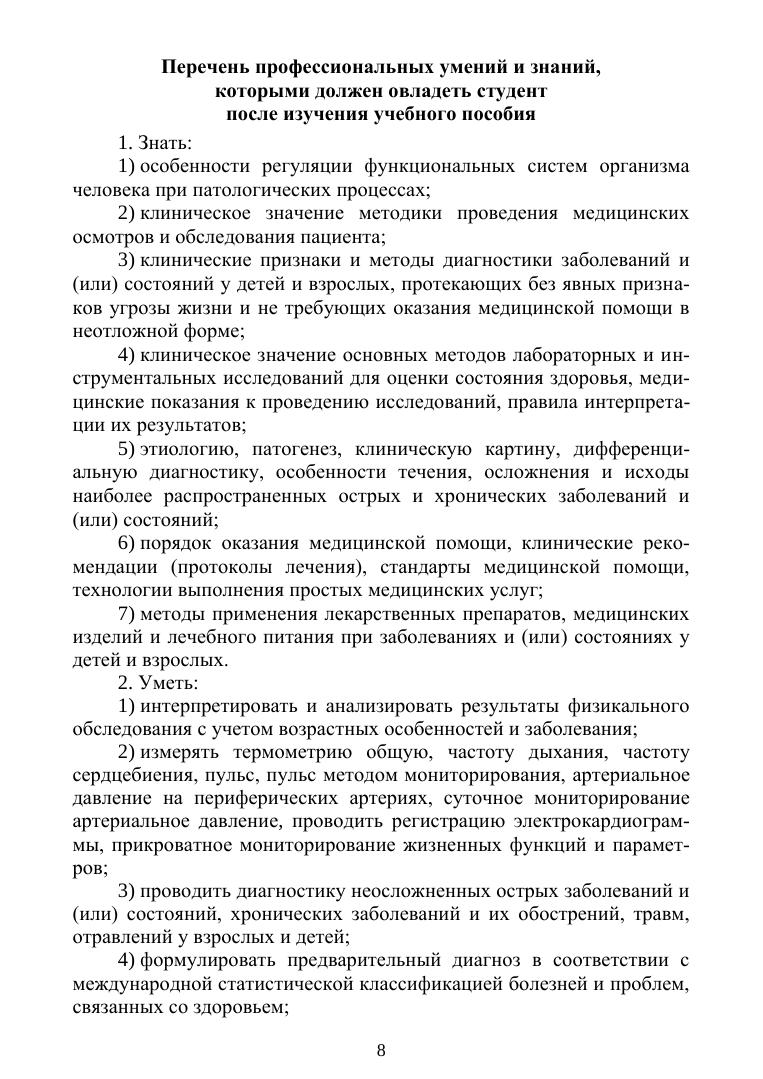 Перечень профессиональных умений и знаний, которыми должен овладеть студент после изучения учебного пособия

1. Знать:

1) особенности регуляции функциональных систем организма человека при патологических процессах;

2) клиническое значение методики проведения медицинских осмотров и обследования пациента;

3) клинические признаки и методы диагностики заболеваний и (или) состояний у детей и взрослых, протекающих без явных признаков угрозы жизни и не требующих оказания медицинской помощи в неотложной форме;

4) клиническое значение основных методов лабораторных и инструментальных исследований для оценки состояния здоровья, медицинские показания к проведению исследований, правила интерпретации их результатов;

5) этиологию, патогенез, клиническую картину, дифференциальную диагностику, особенности течения, осложнения и исходы наиболее распространенных острых и хронических заболеваний и (или) состояний;

6) порядок оказания медицинской помощи, клинические рекомендации (протоколы лечения), стандарты медицинской помощи, технологии выполнения простых медицинских услуг;

7) методы применения лекарственных препаратов, медицинских изделий и лечебного питания при заболеваниях и (или) состояниях у детей и взрослых.

2. Уметь:

1) интерпретировать и анализировать результаты физикального обследования с учетом возрастных особенностей и заболевания;

2) измерять термометрию общую, частоту дыхания, частоту сердцебиения, пульс, пульс методом мониторирования, артериальное давление на периферических артериях, суточное мониторирование артериальное давление, проводить регистрацию электрокардиограммы, прикроватное мониторирование жизненных функций и параметров;

3) проводить диагностику неосложненных острых заболеваний и (или) состояний, хронических заболеваний и их обострений, травм, отравлений у взрослых и детей;

4) формулировать предварительный диагноз в соответствии с международной статистической классификацией болезней и проблем, связанных со здоровьем;

8